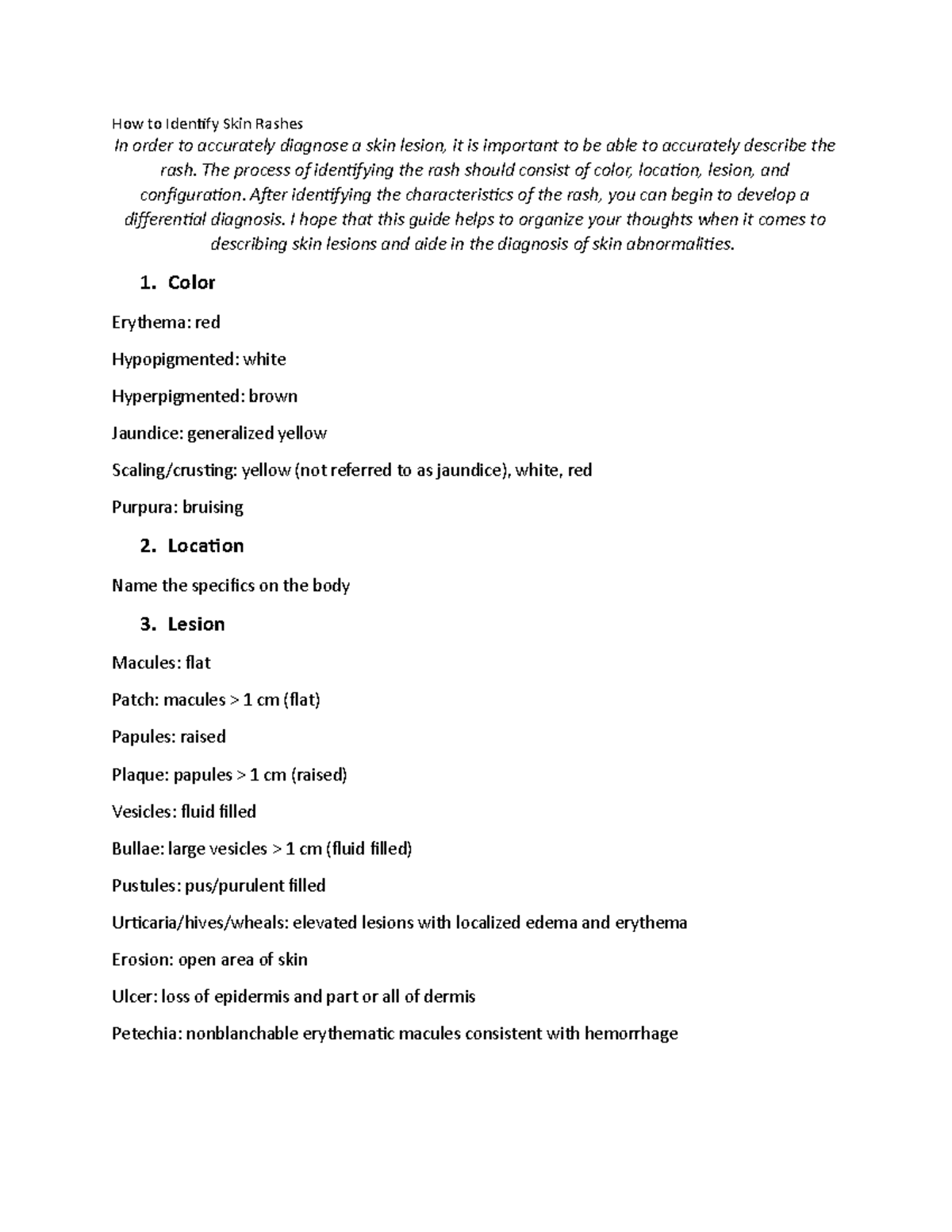 How to Identify Skin Rashes

In order to accurately diagnose a skin lesion, it is important to be able to accurately describe the rash. The process of identifying the rash should consist of color, location, lesion, and configuration. After identifying the characteristics of the rash, you can begin to develop a differential diagnosis. I hope that this guide helps to organize your thoughts when it comes to describing skin lesions and aide in the diagnosis of skin abnormalities.

1. Color

Erythema: red

Hypopigmented: white

Hyperpigmented: brown

Jaundice: generalized yellow

Scaling/crusting: yellow (not referred to as jaundice), white, red

Purpura: bruising

2. Location

Name the specifics on the body

3. Lesion

Macules: flat

Patch: macules > 1 cm (flat)

Papules: raised

Plaque: papules > 1 cm (raised)

Vesicles: fluid filled

Bullae: large vesicles > 1 cm (fluid filled)

Pustules: pus/purulent filled

Urticaria/hives/wheals: elevated lesions with localized edema and erythema

Erosion: open area of skin

Ulcer: loss of epidermis and part or all of dermis

Petechia: nonblanchable erythematic macules consistent with hemorrhage